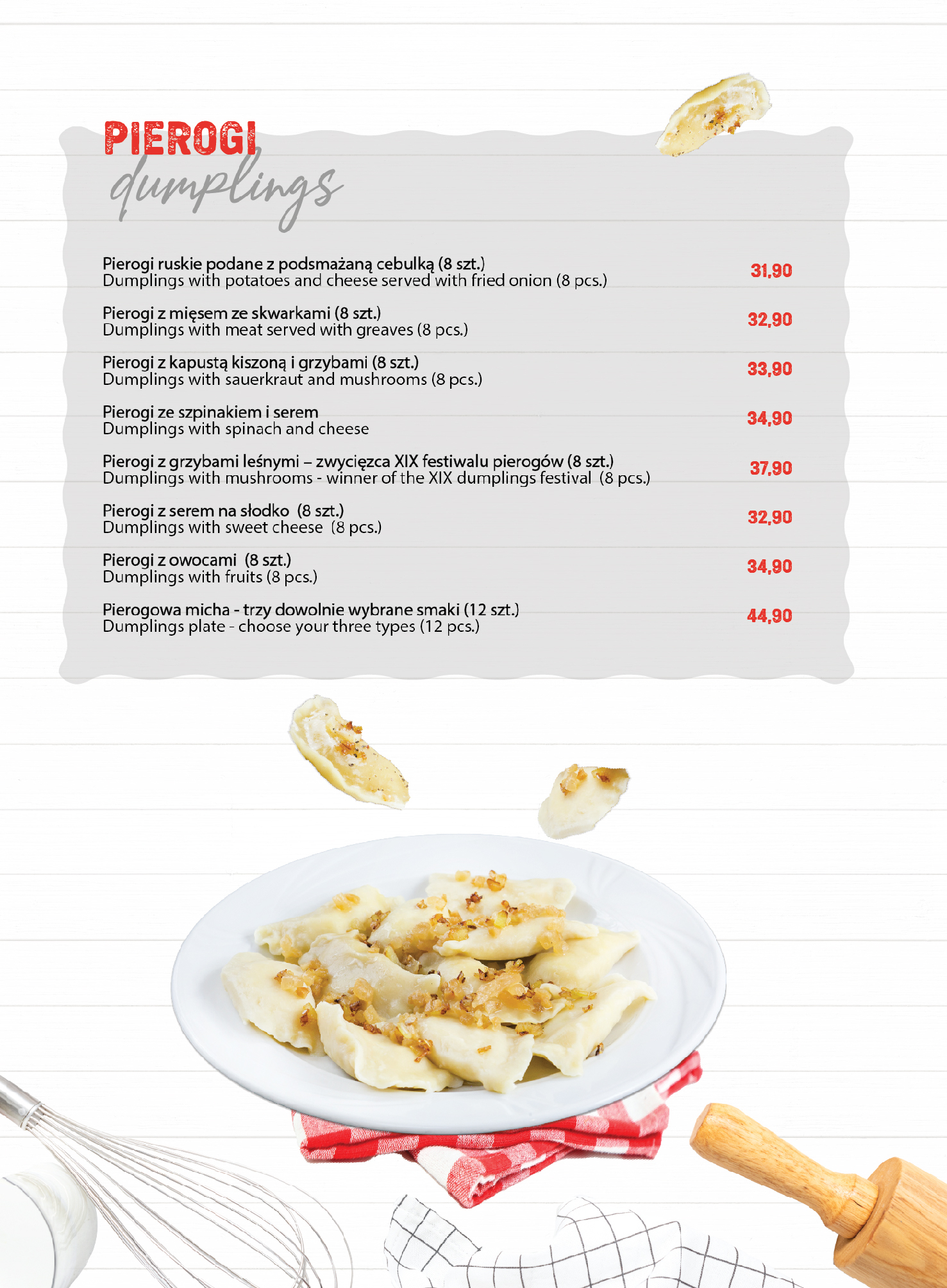 PIEROGI
dumplings

Pierogi ruskie podane z podsmażaną cebulką (8 szt.)
Dumplings with potatoes and cheese served with fried onion (8 pcs.) 31,90

Pierogi z mięsem ze skwarkami (8 szt.)
Dumplings with meat served with greaves (8 pcs.) 32,90

Pierogi z kapustą kiszoną i grzybami (8 szt.)
Dumplings with sauerkraut and mushrooms (8 pcs.) 33,90

Pierogi ze szpinakiem i serem
Dumplings with spinach and cheese 34,90

Pierogi z grzybami leśnymi – zwycięzca XIX festiwalu pierogów (8 szt.)
Dumplings with mushrooms - winner of the XIX dumplings festival (8 pcs.) 37,90

Pierogi z serem na słodko (8 szt.)
Dumplings with sweet cheese (8 pcs.) 32,90

Pierogi z owocami (8 szt.)
Dumplings with fruits (8 pcs.) 34,90

Pierogowa micha - trzy dowolnie wybrane smaki (12 szt.)
Dumplings plate - choose your three types (12 pcs.) 44,90